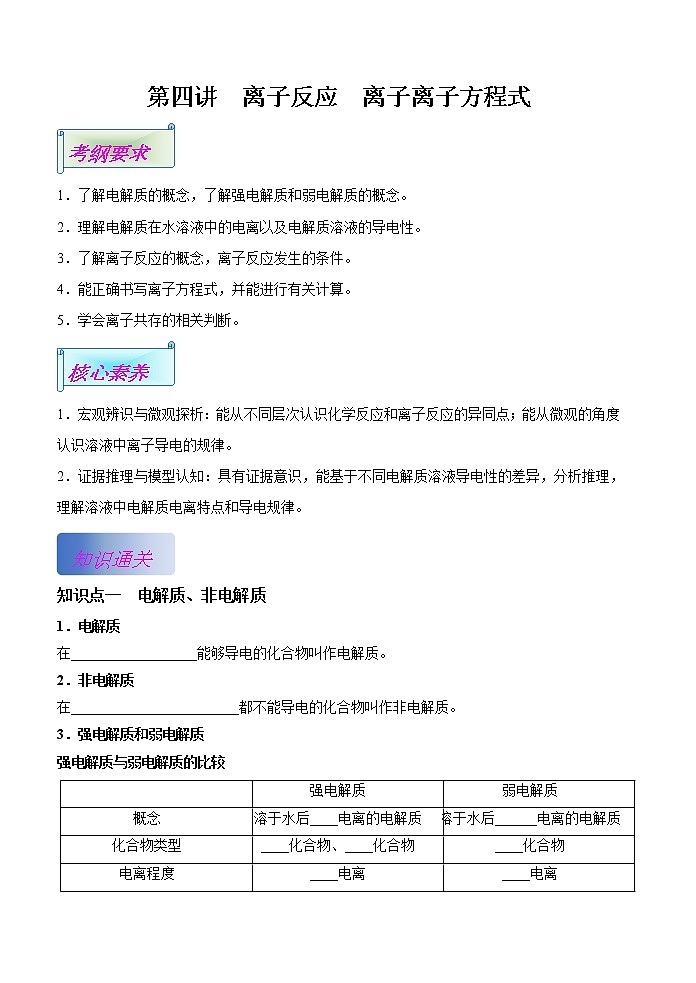 第四讲　离子反应　离子离子方程式

考纲要求

1．了解电解质的概念，了解强电解质和弱电解质的概念。

2．理解电解质在水溶液中的电离以及电解质溶液的导电性。

3．了解离子反应的概念，离子反应发生的条件。

4．能正确书写离子方程式，并能进行有关计算。

5．学会离子共存的相关判断。

核心素养

1．宏观辨识与微观探析：能从不同层次认识化学反应和离子反应的异同点；能从微观的角度认识溶液中离子导电的规律。

2．证据推理与模型认知：具有证据意识，能基于不同电解质溶液导电性的差异，分析推理，理解溶液中电解质电离特点和导电规律。

知识通关

知识点一　电解质、非电解质

1．电解质

在________________能够导电的化合物叫作电解质。

2．非电解质

在______________________都不能导电的化合物叫作非电解质。

3．强电解质和弱电解质

强电解质与弱电解质的比较

| | 强电解质 | 弱电解质 |
|---|---|---|
| 概念 | 溶于水后____电离的电解质 | 溶于水后______电离的电解质 |
| 化合物类型 | ____化合物、____化合物 | ____化合物 |
| 电离程度 | ____电离 | ____电离 |